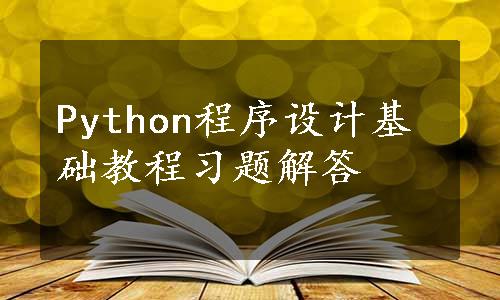 Python程序设计基础教程习题解答